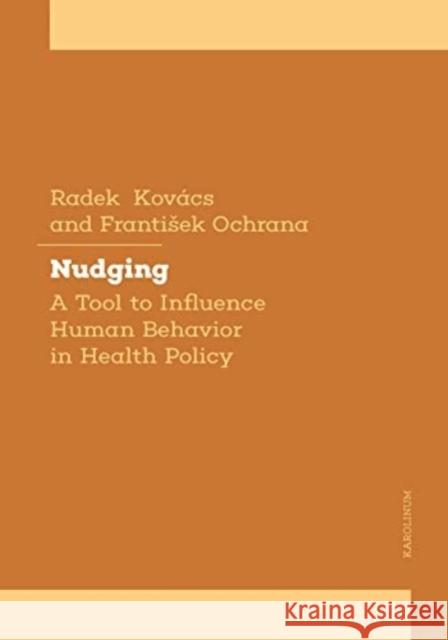 Radek Kovács
and František Ochrana

Nudging
A Tool to Influence Human Behavior in Health Policy

KAROLINUM